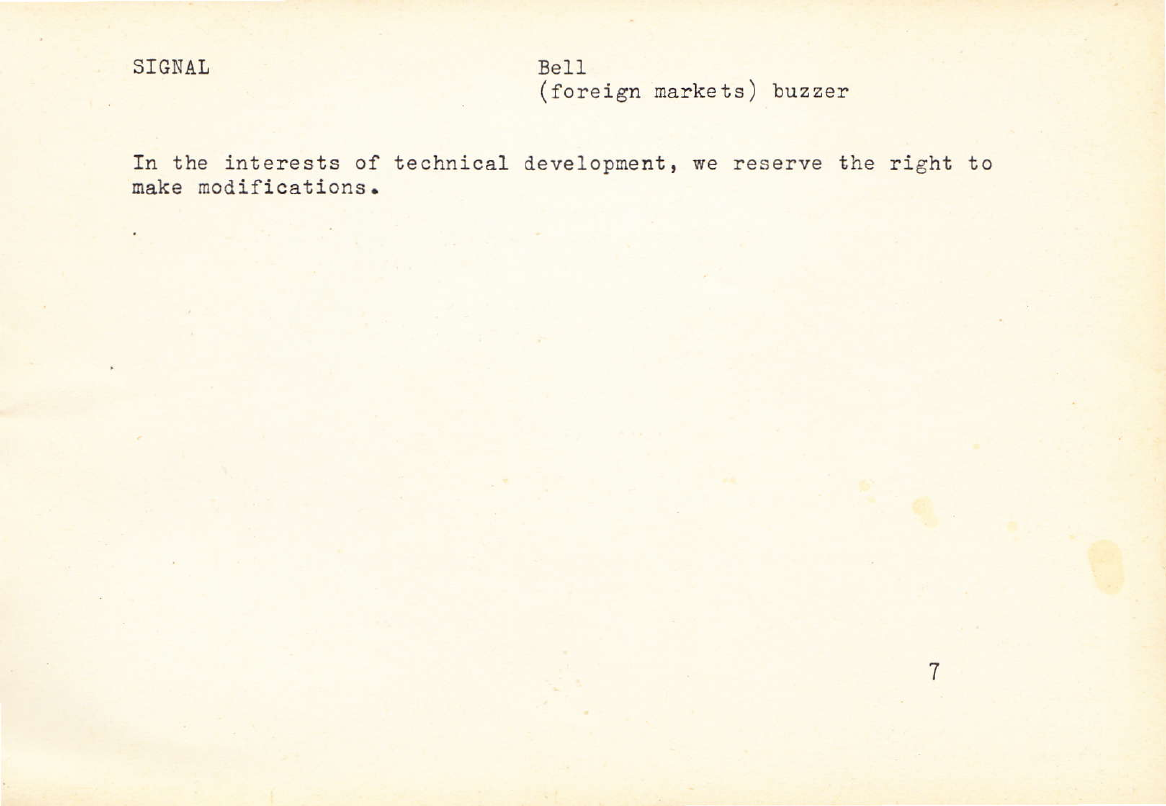 SIGNAL

Bell
(foreign markets) buzzer

In the interests of technical development, we reserve the right to make modifications.

7